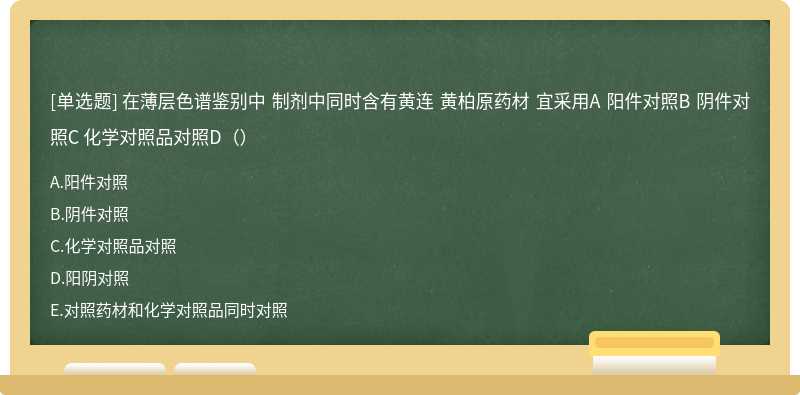 [单选题] 在薄层色谱鉴别中 制剂中同时含有黄连 黄柏原药材 宜采用A 阳件对照B 阴件对照C 化学对照品对照D（）

A.阳件对照

B.阴件对照

C.化学对照品对照

D.阳阴对照

E.对照药材和化学对照品同时对照